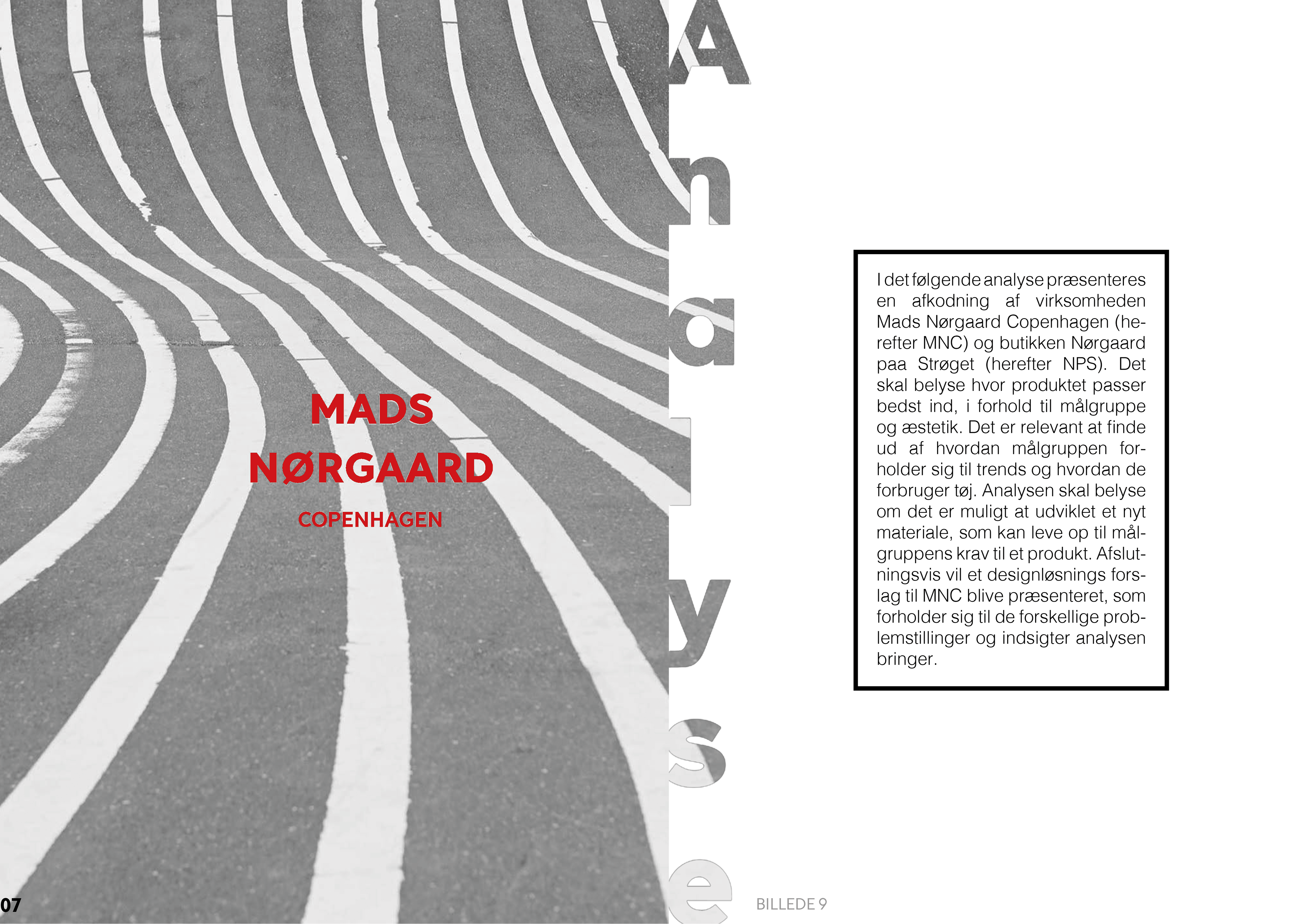 MADS
NØRGAARD
COPENHAGEN

Analyse

I det følgende analyse præsenteres en afkodning af virksomheden Mads Nørgaard Copenhagen (herefter MNC) og butikken Nørgaard paa Strøget (herefter NPS). Det skal belyse hvor produktet passer bedst ind, i forhold til målgruppe og æstetik. Det er relevant at finde ud af hvordan målgruppen forholder sig til trends og hvordan de forbruger tøj. Analysen skal belyse om det er muligt at udviklet et nyt materiale, som kan leve op til målgruppens krav til et produkt. Afslutningsvis vil et designløsnings forslag til MNC blive præsenteret, som forholder sig til de forskellige problemstillinger og indsigter analysen bringer.

07

BILLEDE 9